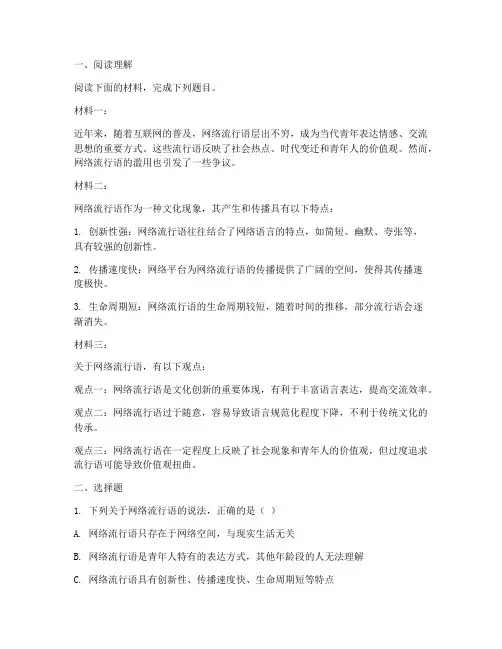 一、阅读理解

阅读下面的材料，完成下列题目。

材料一：

近年来，随着互联网的普及，网络流行语层出不穷，成为当代青年表达情感、交流思想的重要方式。这些流行语反映了社会热点、时代变迁和青年人的价值观。然而，网络流行语的滥用也引发了一些争议。

材料二：

网络流行语作为一种文化现象，其产生和传播具有以下特点：

1. 创新性强：网络流行语往往结合了网络语言的特点，如简短、幽默、夸张等，具有较强的创新性。

2. 传播速度快：网络平台为网络流行语的传播提供了广阔的空间，使得其传播速度极快。

3. 生命周期短：网络流行语的生命周期较短，随着时间的推移，部分流行语会逐渐消失。

材料三：

关于网络流行语，有以下观点：

观点一：网络流行语是文化创新的重要体现，有利于丰富语言表达，提高交流效率。

观点二：网络流行语过于随意，容易导致语言规范化程度下降，不利于传统文化的传承。

观点三：网络流行语在一定程度上反映了社会现象和青年人的价值观，但过度追求流行语可能导致价值观扭曲。

二、选择题

1. 下列关于网络流行语的说法，正确的是（ ）

A. 网络流行语只存在于网络空间，与现实生活无关

B. 网络流行语是青年人特有的表达方式，其他年龄段的人无法理解

C. 网络流行语具有创新性、传播速度快、生命周期短等特点